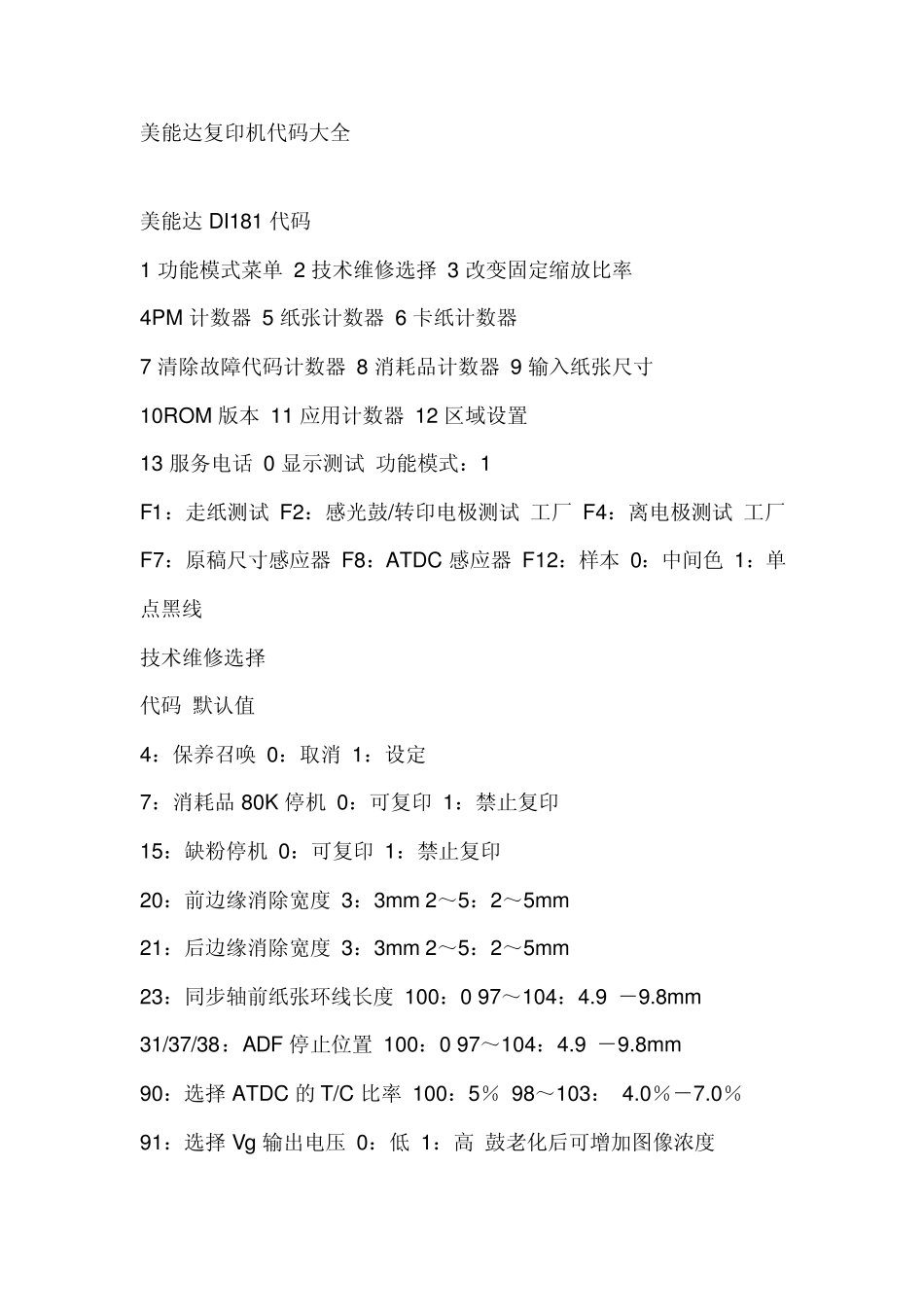 美能达复印机代码大全

美能达 DI181 代码

1 功能模式菜单 2 技术维修选择 3 改变固定缩放比率

4PM 计数器 5 纸张计数器 6 卡纸计数器

7 清除故障代码计数器 8 消耗品计数器 9 输入纸张尺寸

10ROM 版本 11 应用计数器 12 区域设置

13 服务电话 0 显示测试 功能模式：1

F1：走纸测试 F2：感光鼓/转印电极测试 工厂 F4：离电极测试 工厂 F7：原稿尺寸感应器 F8：ATDC 感应器 F12：样本 0：中间色 1：单点黑线

技术维修选择

代码 默认值

4：保养召唤 0：取消 1：设定

7：消耗品 80K 停机 0：可复印 1：禁止复印

15：缺粉停机 0：可复印 1：禁止复印

20：前边缘消除宽度 3：3mm 2～5：2～5mm

21：后边缘消除宽度 3：3mm 2～5：2～5mm

23：同步轴前纸张环线长度 100：0 97～104：4.9 －9.8mm

31/37/38：ADF 停止位置 100：0 97～104：4.9 －9.8mm

90：选择 ATDC 的 T/C 比率 100：5％ 98～103： 4.0％－7.0％

91：选择 Vg 输出电压 0：低 1：高 鼓老化后可增加图像浓度